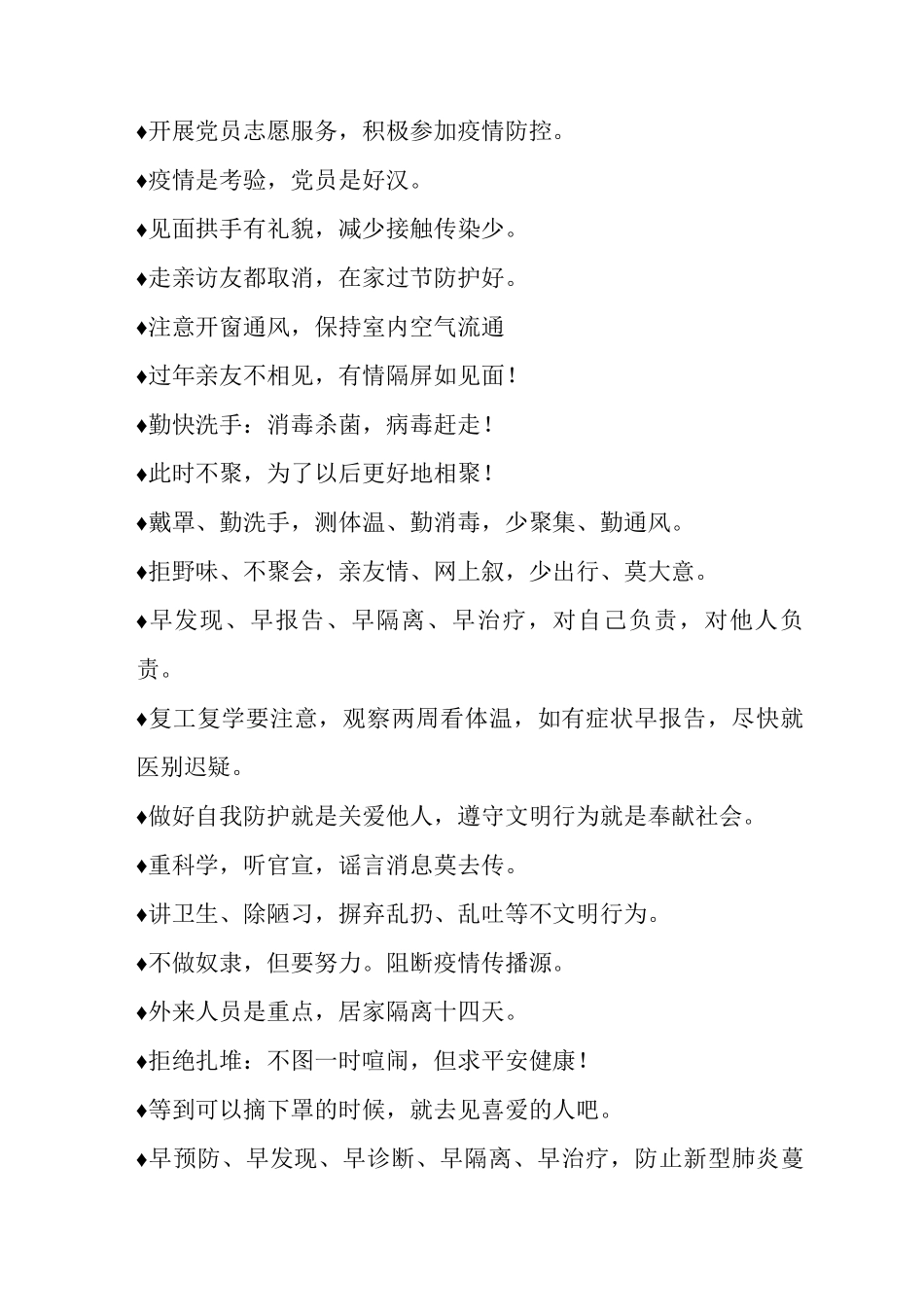 ♦开展党员志愿服务，积极参加疫情防控。

♦疫情是考验，党员是好汉。

♦见面拱手有礼貌，减少接触传染少。

♦走亲访友都取消，在家过节防护好。

♦注意开窗通风，保持室内空气流通

♦过年亲友不相见，有情隔屏如见面！

♦勤快洗手：消毒杀菌，病毒赶走！

♦此时不聚，为了以后更好地相聚！

♦戴罩、勤洗手，测体温、勤消毒，少聚集、勤通风。

♦拒野味、不聚会，亲友情、网上叙，少出行、莫大意。

♦早发现、早报告、早隔离、早治疗，对自己负责，对他人负责。

♦复工复学要注意，观察两周看体温，如有症状早报告，尽快就医别迟疑。

♦做好自我防护就是关爱他人，遵守文明行为就是奉献社会。

♦重科学，听官宣，谣言消息莫去传。

♦讲卫生、除陋习，摒弃乱扔、乱吐等不文明行为。

♦不做奴隶，但要努力。阻断疫情传播源。

♦外来人员是重点，居家隔离十四天。

♦拒绝扎堆：不图一时喧闹，但求平安健康！

♦等到可以摘下罩的时候，就去见喜爱的人吧。

♦早预防、早发现、早诊断、早隔离、早治疗，防止新型肺炎蔓